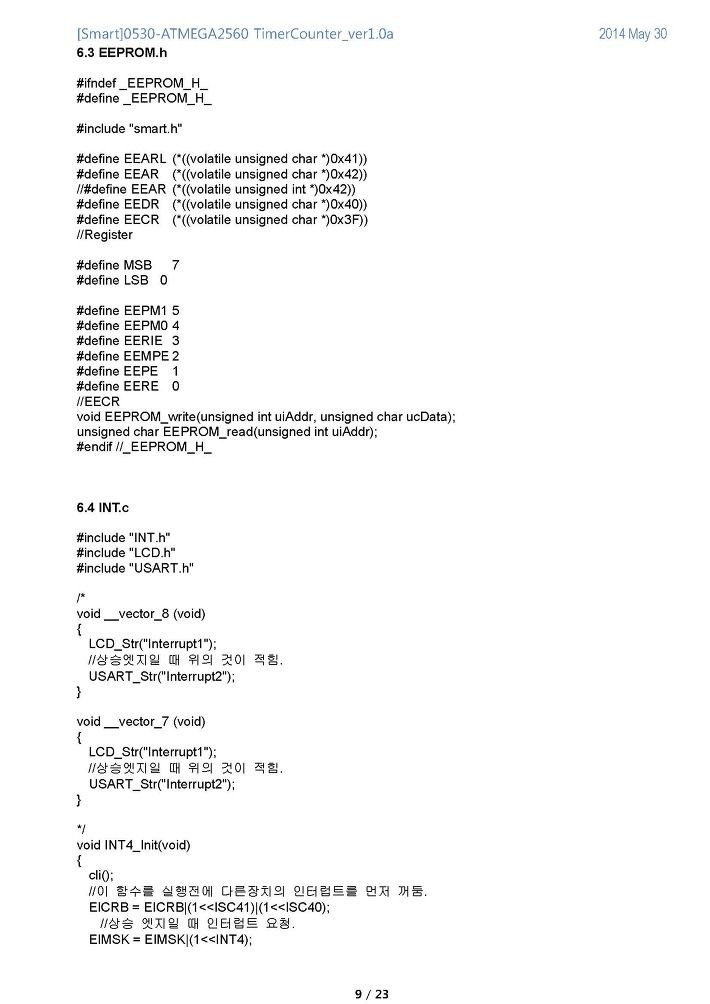 [Smart]0530-ATMEGA2560 TimerCounter_ver1.0a 2014 May 30

6.3 EEPROM.h

#ifndef _EEPROM_H_
#define _EEPROM_H_

#include "smart.h"

#define EEARL (*((volatile unsigned char *)0x41))
#define EEAR (*((volatile unsigned char *)0x42))
//#define EEAR (*((volatile unsigned int *)0x42))
#define EEDR (*((volatile unsigned char *)0x40))
#define EECR (*((volatile unsigned char *)0x3F))
//Register

#define MSB 7
#define LSB 0

#define EEPM1 5
#define EEPM0 4
#define EERIE 3
#define EEMPE 2
#define EEPE 1
#define EERE 0
//EECR
void EEPROM_write(unsigned int uiAddr, unsigned char ucData);
unsigned char EEPROM_read(unsigned int uiAddr);
#endif //_EEPROM_H_

6.4 INT.c

#include "INT.h"
#include "LCD.h"
#include "USART.h"

/*
void __vector_8 (void)
{
LCD_Str("Interrupt1");
//상승엣지일 때 위의 것이 적힘.
USART_Str("Interrupt2");
}

void __vector_7 (void)
{
LCD_Str("Interrupt1");
//상승엣지일 때 위의 것이 적힘.
USART_Str("Interrupt2");
}

*/
void INT4_Init(void)
{
cli();
//이 함수를 실행전에 다른장치의 인터럽트를 먼저 꺼둠.
EICRB = EICRB|(1<<ISC41)|(1<<ISC40);
//상승 엣지일 때 인터럽트 요청.
EIMSK = EIMSK|(1<<INT4);

9 / 23